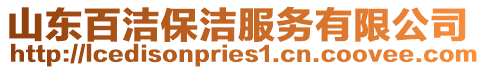 山东百洁保洁服务有限公司
http://lcedisonpries1.cn.coovee.com